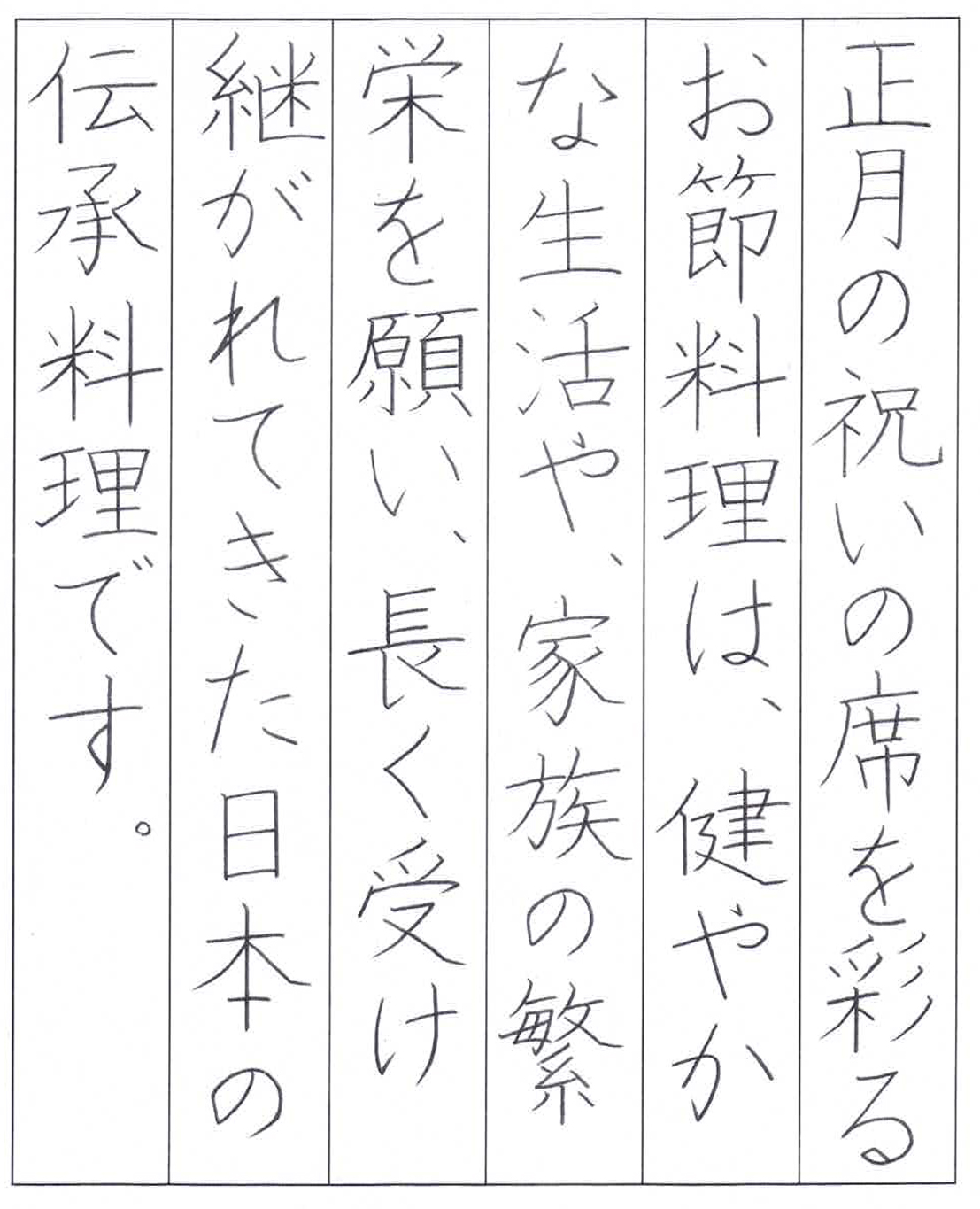 正月の祝いの席を彩るお節料理は、健やかな生活や、家族の繁栄を願い、長く受け継がれてきた日本の伝承料理です。